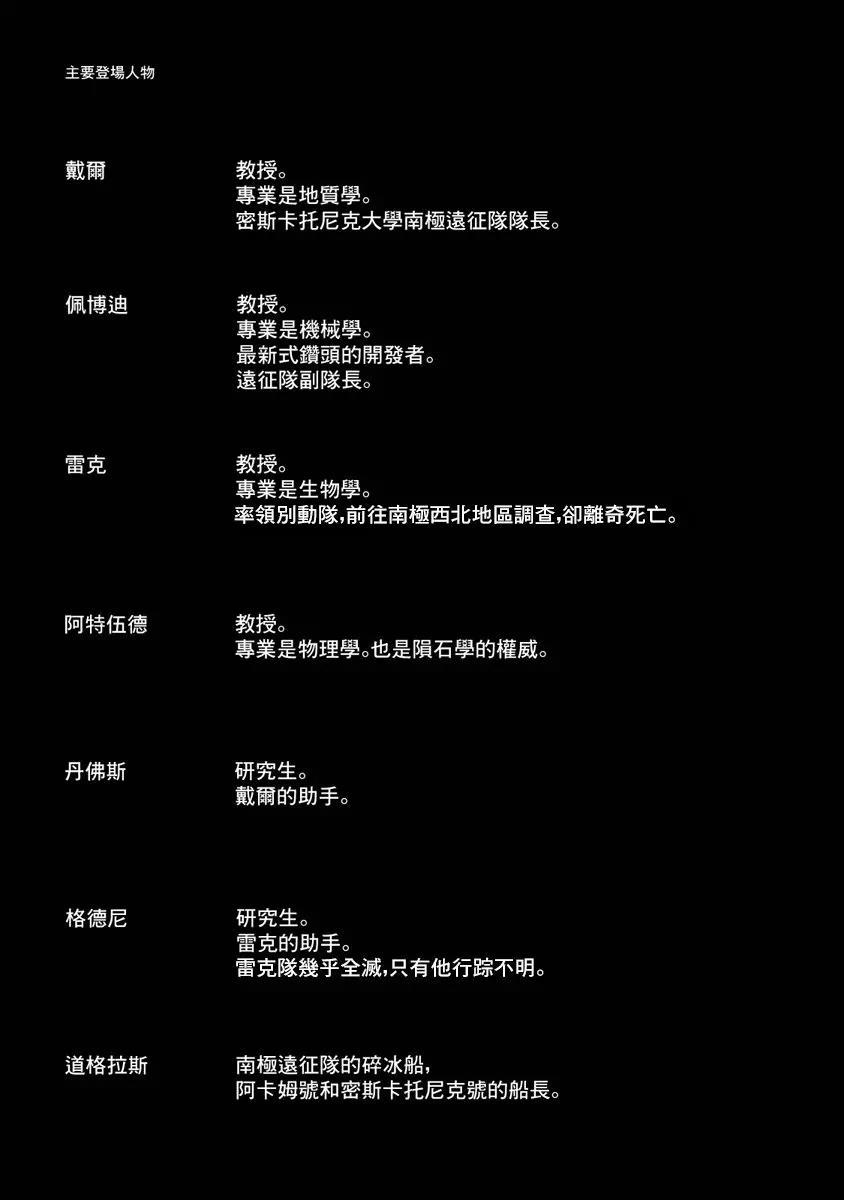 主要登場人物

戴爾 教授。
專業是地質學。
密斯卡托尼克大學南極遠征隊隊長。

佩博迪 教授。
專業是機械學。
最新式鑽頭的開發者。
遠征隊副隊長。

雷克 教授。
專業是生物學。
率領別動隊,前往南極西北地區調查,卻離奇死亡。

阿特伍德 教授。
專業是物理學。也是隕石學的權威。

丹佛斯 研究生。
戴爾的助手。

格德尼 研究生。
雷克的助手。
雷克隊幾乎全滅,只有他行踪不明。

道格拉斯 南極遠征隊的碎冰船,
阿卡姆號和密斯卡托尼克號的船長。